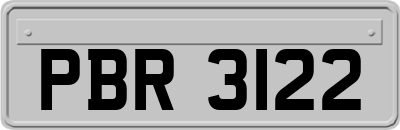 PBR 3122